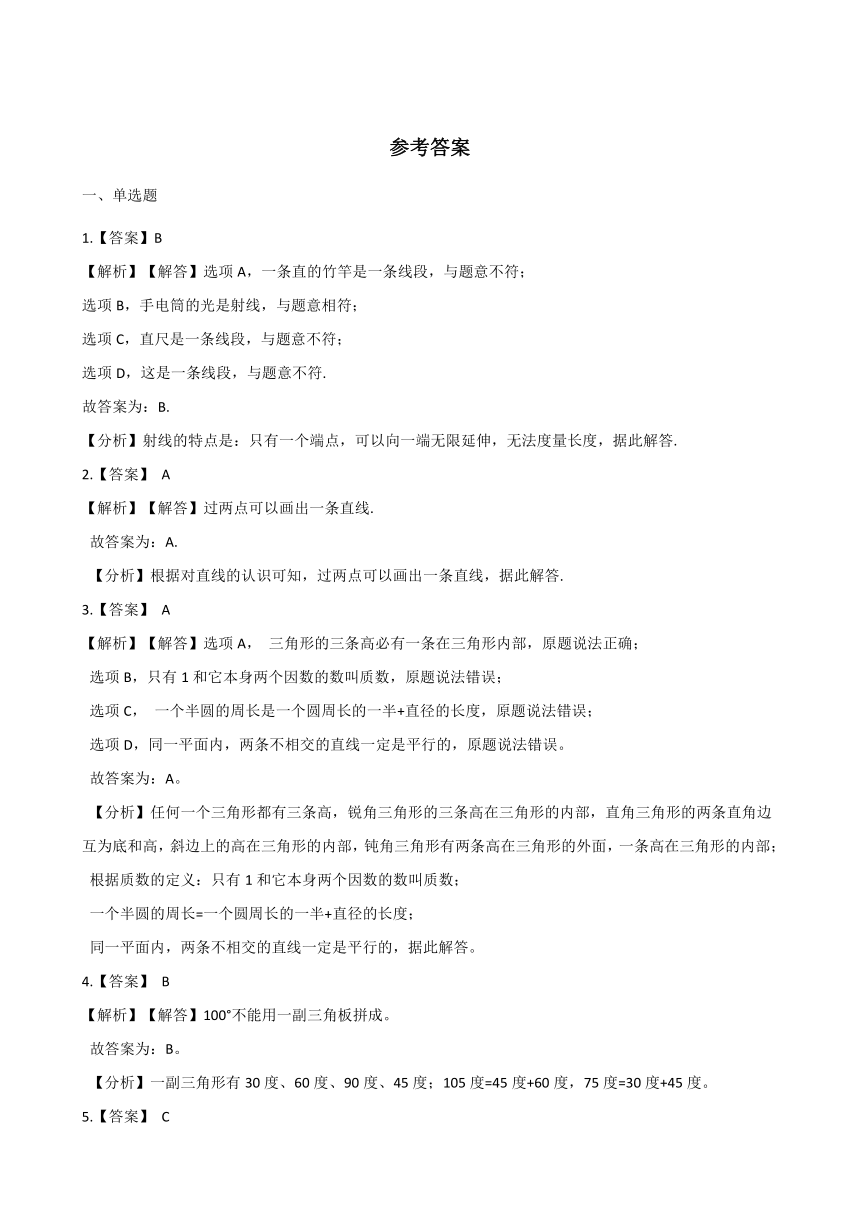 参考答案

一、单选题

1.【答案】B

【解析】【解答】选项 A，一条直的竹竿是一条线段，与题意不符；

选项 B，手电筒的光是射线，与题意相符；

选项 C，直尺是一条线段，与题意不符；

选项 D，这是一条线段，与题意不符.

故答案为：B.

【分析】射线的特点是：只有一个端点，可以向一端无限延伸，无法度量长度，据此解答.

2.【答案】 A

【解析】【解答】过两点可以画出一条直线.

故答案为：A.

【分析】根据对直线的认识可知，过两点可以画出一条直线，据此解答.

3.【答案】 A

【解析】【解答】选项 A， 三角形的三条高必有一条在三角形内部，原题说法正确；

选项 B，只有 1 和它本身两个因数的数叫质数，原题说法错误；

选项 C， 一个半圆的周长是一个圆周长的一半+直径的长度，原题说法错误；

选项 D，同一平面内，两条不相交的直线一定是平行的，原题说法错误。

故答案为：A。

【分析】任何一个三角形都有三条高，锐角三角形的三条高在三角形的内部，直角三角形的两条直角边互为底和高，斜边上的高在三角形的内部，钝角三角形有两条高在三角形的外面，一条高在三角形的内部；

根据质数的定义：只有 1 和它本身两个因数的数叫质数；

一个半圆的周长=一个圆周长的一半+直径的长度；

同一平面内，两条不相交的直线一定是平行的，据此解答。

4.【答案】 B

【解析】【解答】100°不能用一副三角板拼成。

故答案为：B。

【分析】一副三角形有 30 度、60 度、90 度、45 度；105 度=45 度+60 度，75 度=30 度+45 度。

5.【答案】 C